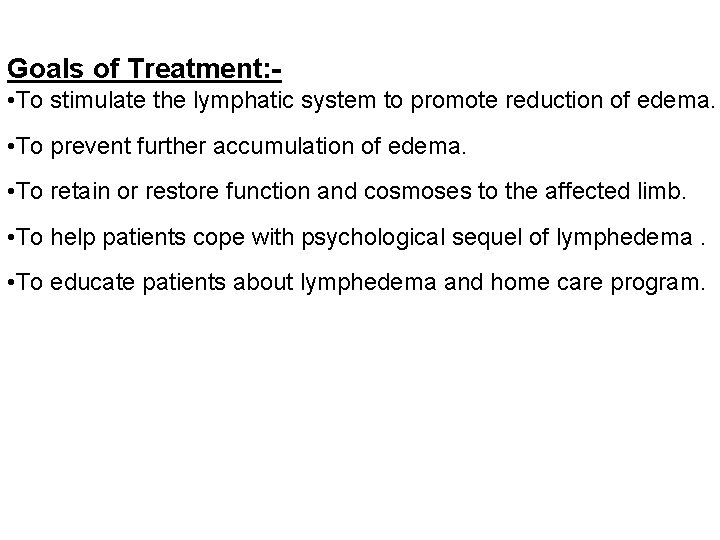 Goals of Treatment:-

•To stimulate the lymphatic system to promote reduction of edema.

•To prevent further accumulation of edema.

•To retain or restore function and cosmoses to the affected limb.

•To help patients cope with psychological sequel of lymphedema .

•To educate patients about lymphedema and home care program.